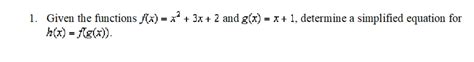 1. Given the functions $f(x) = x^2 + 3x + 2$ and $g(x) = x + 1$, determine a simplified equation for $h(x) = f(g(x))$.